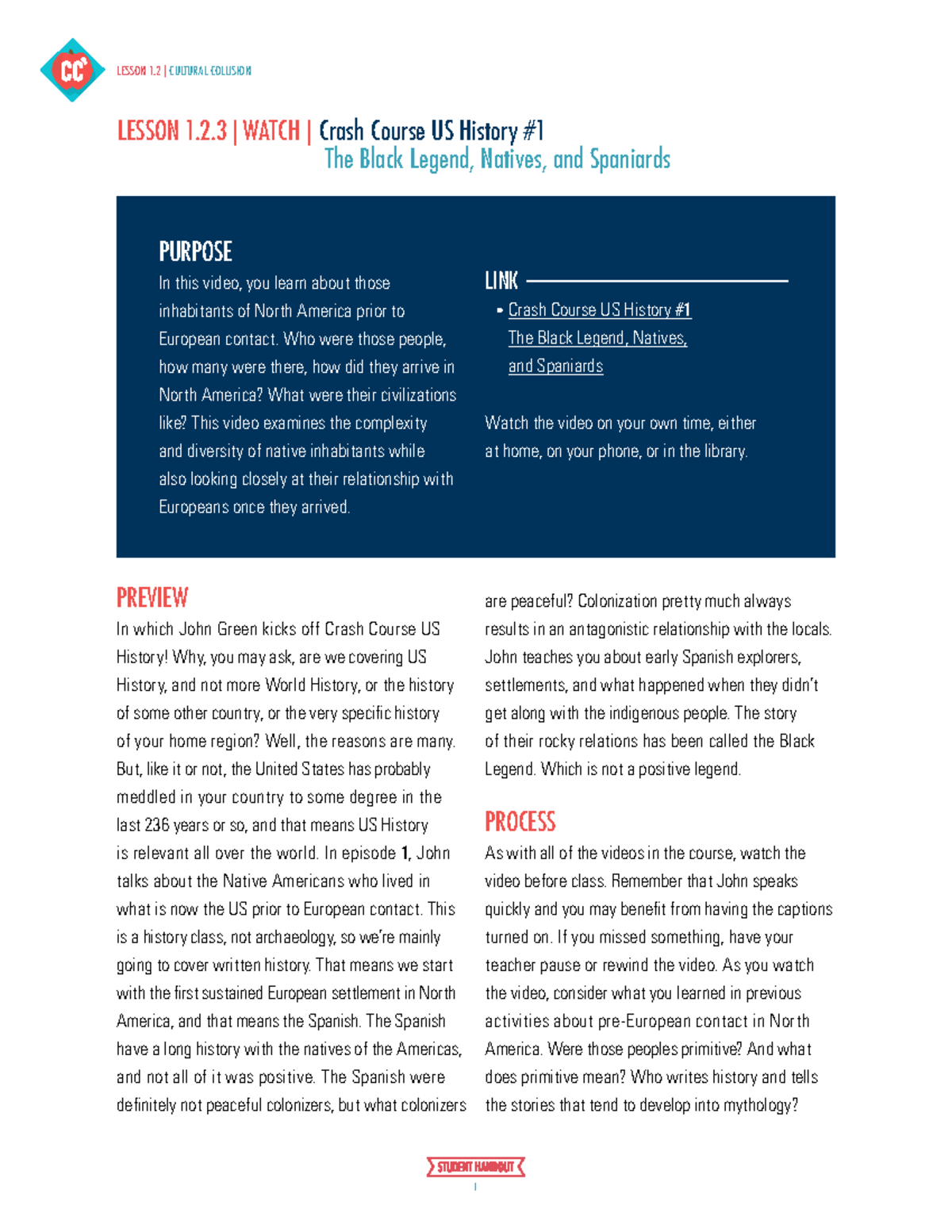 CC

LESSON 1.2 | CULTURAL COLLISION

LESSON 1.2.3 | WATCH | Crash Course US History #1
The Black Legend, Natives, and Spaniards

PURPOSE
In this video, you learn about those inhabitants of North America prior to European contact. Who were those people, how many were there, how did they arrive in North America? What were their civilizations like? This video examines the complexity and diversity of native inhabitants while also looking closely at their relationship with Europeans once they arrived.

LINK
• Crash Course US History #1 The Black Legend, Natives, and Spaniards

Watch the video on your own time, either at home, on your phone, or in the library.

PREVIEW
In which John Green kicks off Crash Course US History! Why, you may ask, are we covering US History, and not more World History, or the history of some other country, or the very specific history of your home region? Well, the reasons are many. But, like it or not, the United States has probably meddled in your country to some degree in the last 236 years or so, and that means US History is relevant all over the world. In episode 1, John talks about the Native Americans who lived in what is now the US prior to European contact. This is a history class, not archaeology, so we're mainly going to cover written history. That means we start with the first sustained European settlement in North America, and that means the Spanish. The Spanish have a long history with the natives of the Americas, and not all of it was positive. The Spanish were definitely not peaceful colonizers, but what colonizers are peaceful? Colonization pretty much always results in an antagonistic relationship with the locals. John teaches you about early Spanish explorers, settlements, and what happened when they didn't get along with the indigenous people. The story of their rocky relations has been called the Black Legend. Which is not a positive legend.

PROCESS
As with all of the videos in the course, watch the video before class. Remember that John speaks quickly and you may benefit from having the captions turned on. If you missed something, have your teacher pause or rewind the video. As you watch the video, consider what you learned in previous activities about pre-European contact in North America. Were those peoples primitive? And what does primitive mean? Who writes history and tells the stories that tend to develop into mythology?

STUDENT HANDOUT

1